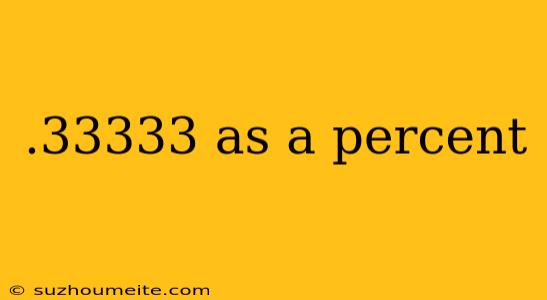 .33333 as a percent

© suzhoumeite.com